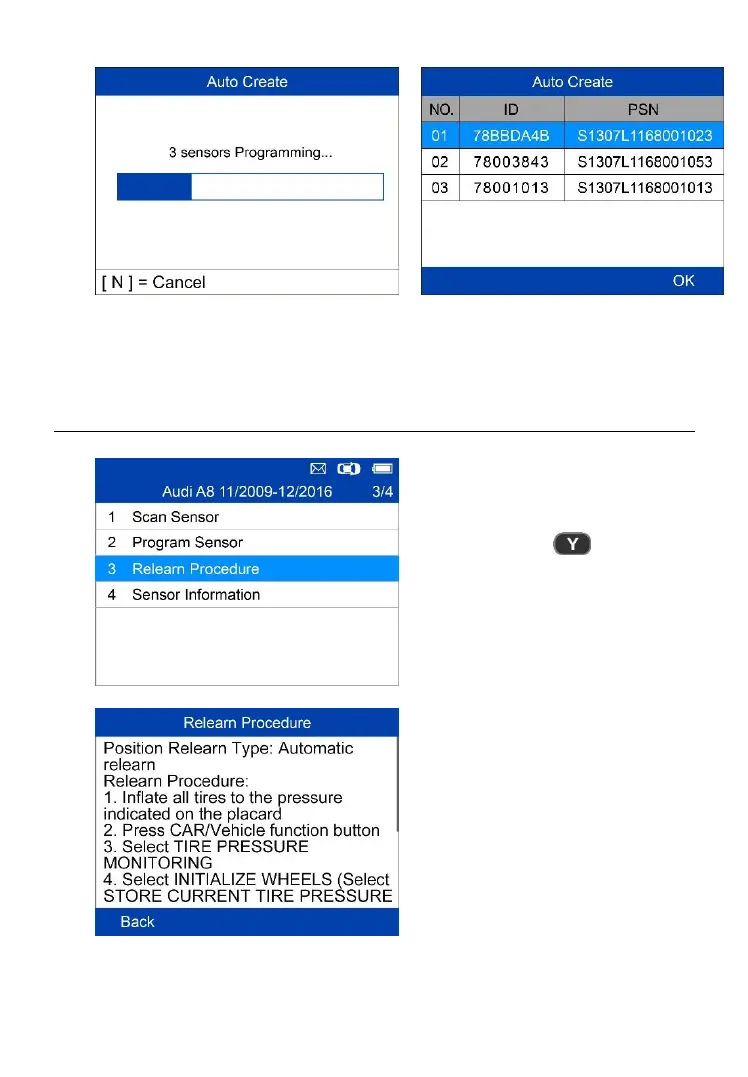 Auto Create

3 sensors Programming...

[ N ] = Cancel

Auto Create

| NO. | ID | PSN |
|---|---|---|
| 01 | 78BBDA4B | S1307L1168001023 |
| 02 | 78003843 | S1307L1168001053 |
| 03 | 78001013 | S1307L1168001013 |

OK

Audi A8 11/2009-12/2016 3/4

1 Scan Sensor
2 Program Sensor
3 Relearn Procedure
4 Sensor Information

Y

Relearn Procedure

Position Relearn Type: Automatic relearn
Relearn Procedure:
1. Inflate all tires to the pressure indicated on the placard
2. Press CAR/Vehicle function button
3. Select TIRE PRESSURE MONITORING
4. Select INITIALIZE WHEELS (Select STORE CURRENT TIRE PRESSURE

Back